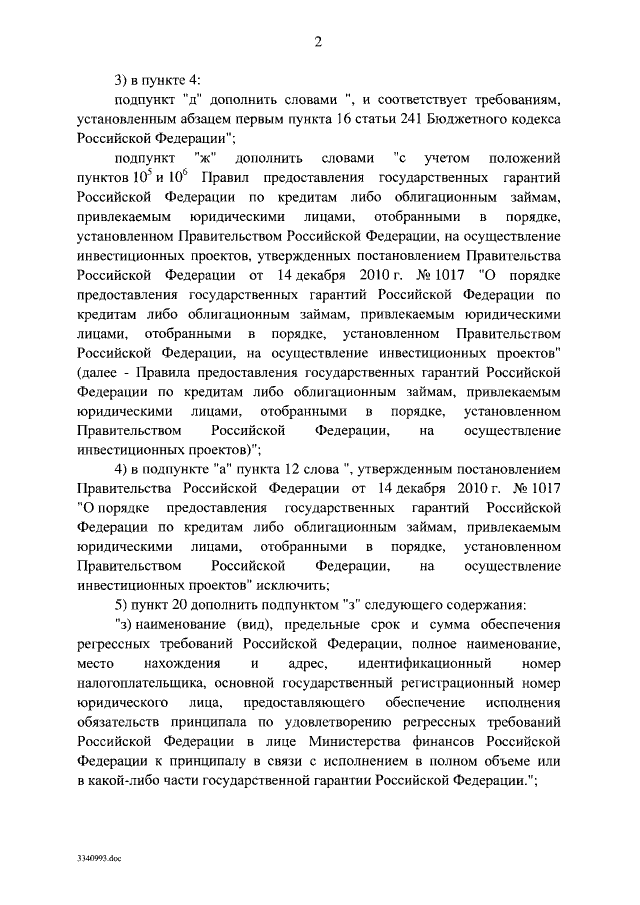 2

3) в пункте 4:

подпункт "д" дополнить словами ", и соответствует требованиям, установленным абзацем первым пункта 16 статьи 241 Бюджетного кодекса Российской Федерации";

подпункт "ж" дополнить словами "с учетом положений пунктов $10^5$ и $10^6$ Правил предоставления государственных гарантий Российской Федерации по кредитам либо облигационным займам, привлекаемым юридическими лицами, отобранными в порядке, установленном Правительством Российской Федерации, на осуществление инвестиционных проектов, утвержденных постановлением Правительства Российской Федерации от 14 декабря 2010 г. № 1017 "О порядке предоставления государственных гарантий Российской Федерации по кредитам либо облигационным займам, привлекаемым юридическими лицами, отобранными в порядке, установленном Правительством Российской Федерации, на осуществление инвестиционных проектов" (далее - Правила предоставления государственных гарантий Российской Федерации по кредитам либо облигационным займам, привлекаемым юридическими лицами, отобранными в порядке, установленном Правительством Российской Федерации, на осуществление инвестиционных проектов)";

4) в подпункте "а" пункта 12 слова ", утвержденным постановлением Правительства Российской Федерации от 14 декабря 2010 г. № 1017 "О порядке предоставления государственных гарантий Российской Федерации по кредитам либо облигационным займам, привлекаемым юридическими лицами, отобранными в порядке, установленном Правительством Российской Федерации, на осуществление инвестиционных проектов" исключить;

5) пункт 20 дополнить подпунктом "з" следующего содержания:

"з) наименование (вид), предельные срок и сумма обеспечения регрессных требований Российской Федерации, полное наименование, место нахождения и адрес, идентификационный номер налогоплательщика, основной государственный регистрационный номер юридического лица, предоставляющего обеспечение исполнения обязательств принципала по удовлетворению регрессных требований Российской Федерации в лице Министерства финансов Российской Федерации к принципалу в связи с исполнением в полном объеме или в какой-либо части государственной гарантии Российской Федерации.";

3340993.doc